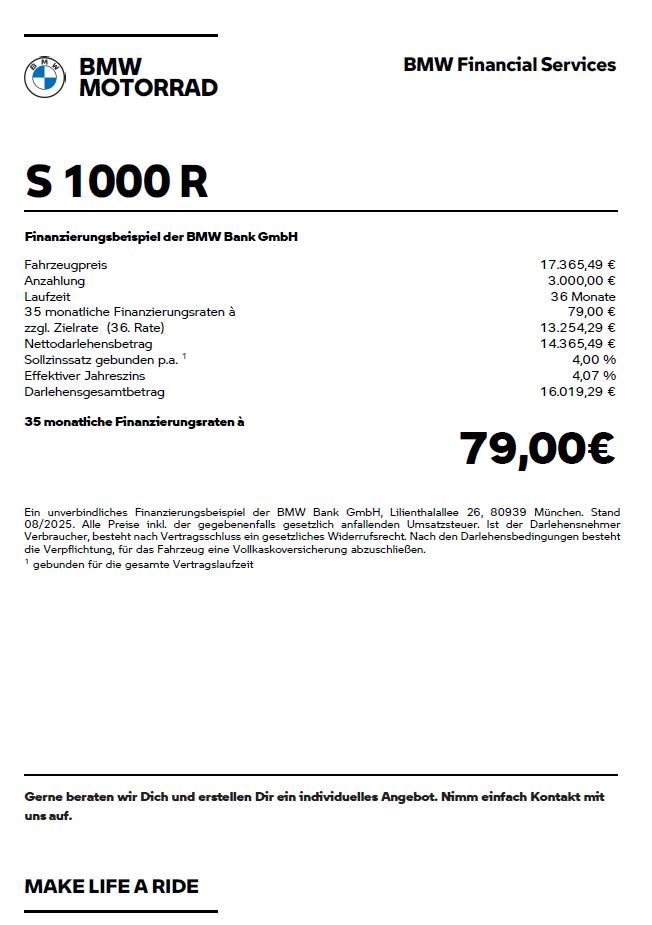 BMW
MOTORRAD

BMW Financial Services

S 1000 R

Finanzierungsbeispiel der BMW Bank GmbH

| | |
|---|---|
| Fahrzeugpreis | 17.365,49 € |
| Anzahlung | 3.000,00 € |
| Laufzeit | 36 Monate |
| 35 monatliche Finanzierungsraten à | 79,00 € |
| zzgl. Zielrate (36. Rate) | 13.254,29 € |
| Nettodarlehensbetrag | 14.365,49 € |
| Sollzinssatz gebunden p.a. $^1$ | 4,00 % |
| Effektiver Jahreszins | 4,07 % |
| Darlehensgesamtbetrag | 16.019,29 € |

35 monatliche Finanzierungsraten à

79,00€

Ein unverbindliches Finanzierungsbeispiel der BMW Bank GmbH, Lilienthalallee 26, 80939 München. Stand 08/2025. Alle Preise inkl. der gegebenenfalls gesetzlich anfallenden Umsatzsteuer. Ist der Darlehensnehmer Verbraucher, besteht nach Vertragsschluss ein gesetzliches Widerrufsrecht. Nach den Darlehensbedingungen besteht die Verpflichtung, für das Fahrzeug eine Vollkaskoversicherung abzuschließen.
$^1$ gebunden für die gesamte Vertragslaufzeit

Gerne beraten wir Dich und erstellen Dir ein individuelles Angebot. Nimm einfach Kontakt mit uns auf.

MAKE LIFE A RIDE